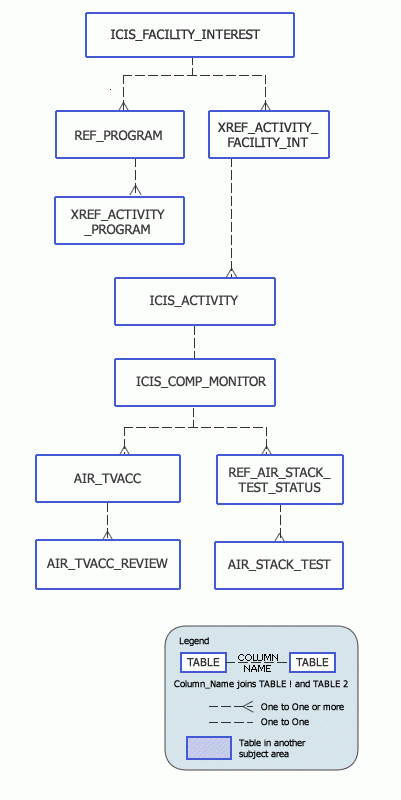 ICIS_FACILITY_INTEREST

REF_PROGRAM

XREF_ACTIVITY_FACILITY_INT

XREF_ACTIVITY_PROGRAM

ICIS_ACTIVITY

ICIS_COMP_MONITOR

AIR_TVACC

REF_AIR_STACK_TEST_STATUS

AIR_TVACC_REVIEW

AIR_STACK_TEST

Legend

TABLE COLUMN NAME TABLE

Column_Name joins TABLE ! and TABLE 2

One to One or more

One to One

Table in another subject area